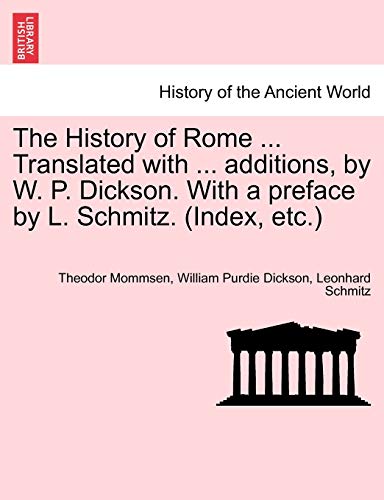 BRITISH LIBRARY

History of the Ancient World

The History of Rome ... Translated with ... additions, by W. P. Dickson. With a preface by L. Schmitz. (Index, etc.)

Theodor Mommsen, William Purdie Dickson, Leonhard Schmitz